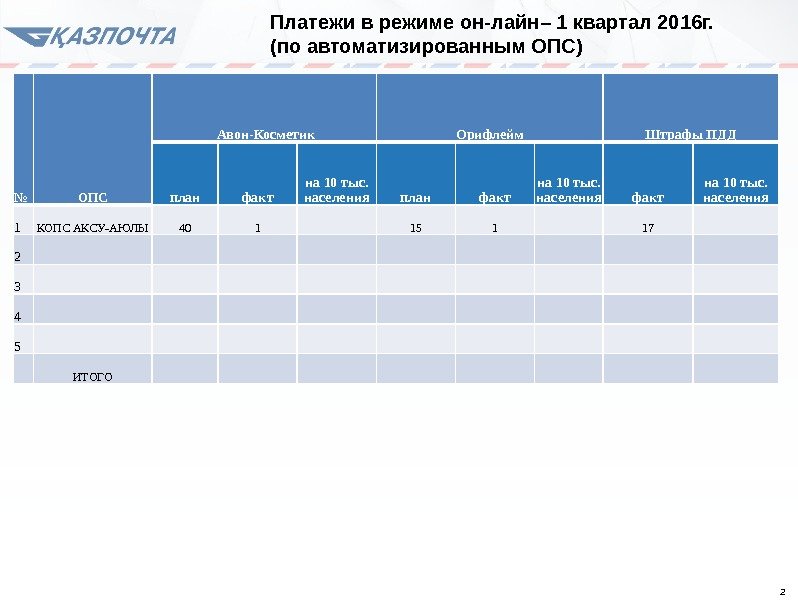 ҚАЗПОЧТА

Платежи в режиме он-лайн– 1 квартал 2016г.
(по автоматизированным ОПС)

| № | ОПС | Авон-Косметик | | | Орифлейм | | | Штрафы ПДД | |
|---|---|---|---|---|---|---|---|---|---|
| | | план | факт | на 10 тыс. населения | план | факт | на 10 тыс. населения | факт | на 10 тыс. населения |
| 1 | КОПС АКСУ-АЮЛЫ | 40 | 1 | | 15 | 1 | | 17 | |
| 2 | | | | | | | | | |
| 3 | | | | | | | | | |
| 4 | | | | | | | | | |
| 5 | | | | | | | | | |
| | ИТОГО | | | | | | | | |

2